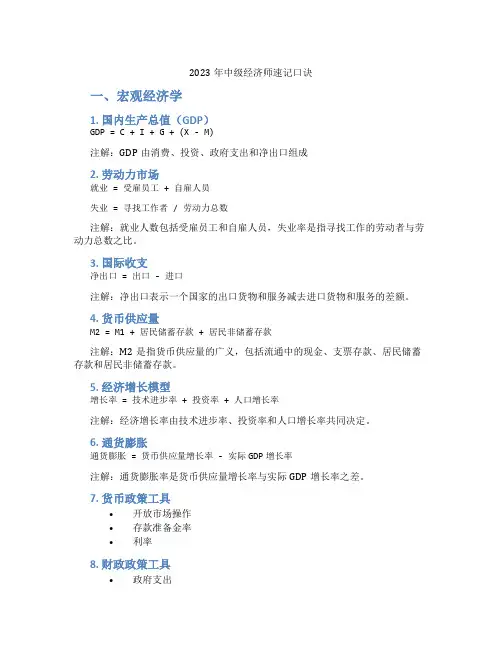 2023 年中级经济师速记口诀

一、宏观经济学

1. 国内生产总值（GDP）
GDP = C + I + G + (X - M)

注解：GDP 由消费、投资、政府支出和净出口组成

2. 劳动力市场
就业 = 受雇员工 + 自雇人员

失业 = 寻找工作者 / 劳动力总数

注解：就业人数包括受雇员工和自雇人员，失业率是指寻找工作的劳动者与劳动力总数之比。

3. 国际收支
净出口 = 出口 - 进口

注解：净出口表示一个国家的出口货物和服务减去进口货物和服务的差额。

4. 货币供应量
M2 = M1 + 居民储蓄存款 + 居民非储蓄存款

注解：M2 是指货币供应量的广义，包括流通中的现金、支票存款、居民储蓄存款和居民非储蓄存款。

5. 经济增长模型
增长率 = 技术进步率 + 投资率 + 人口增长率

注解：经济增长率由技术进步率、投资率和人口增长率共同决定。

6. 通货膨胀
通货膨胀 = 货币供应量增长率 - 实际 GDP 增长率

注解：通货膨胀率是货币供应量增长率与实际 GDP 增长率之差。

7. 货币政策工具
• 开放市场操作
• 存款准备金率
• 利率

8. 财政政策工具
• 政府支出